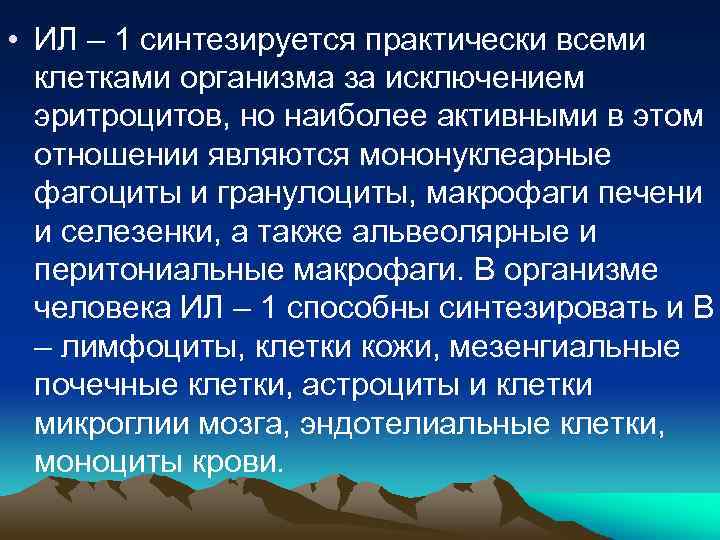 • ИЛ – 1 синтезируется практически всеми клетками организма за исключением эритроцитов, но наиболее активными в этом отношении являются мононуклеарные фагоциты и гранулоциты, макрофаги печени и селезенки, а также альвеолярные и перитониальные макрофаги. В организме человека ИЛ – 1 способны синтезировать и В – лимфоциты, клетки кожи, мезенгиальные почечные клетки, астроциты и клетки микроглии мозга, эндотелиальные клетки, моноциты крови.